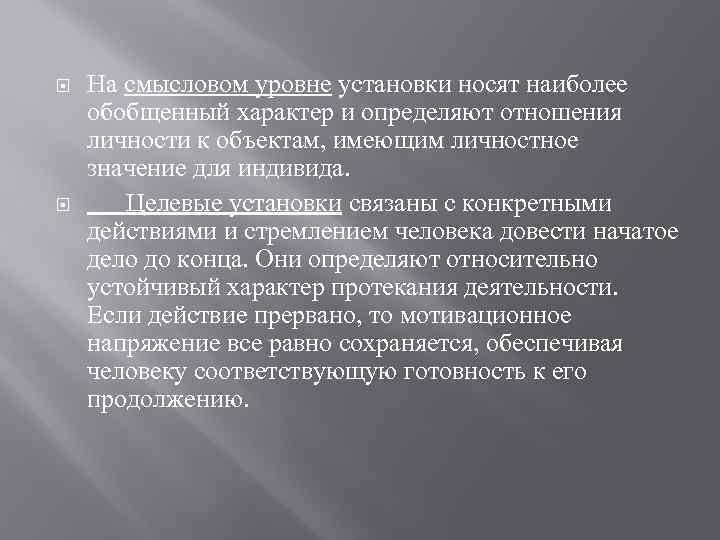 На смысловом уровне установки носят наиболее обобщенный характер и определяют отношения личности к объектам, имеющим личностное значение для индивида.

Целевые установки связаны с конкретными действиями и стремлением человека довести начатое дело до конца. Они определяют относительно устойчивый характер протекания деятельности. Если действие прервано, то мотивационное напряжение все равно сохраняется, обеспечивая человеку соответствующую готовность к его продолжению.